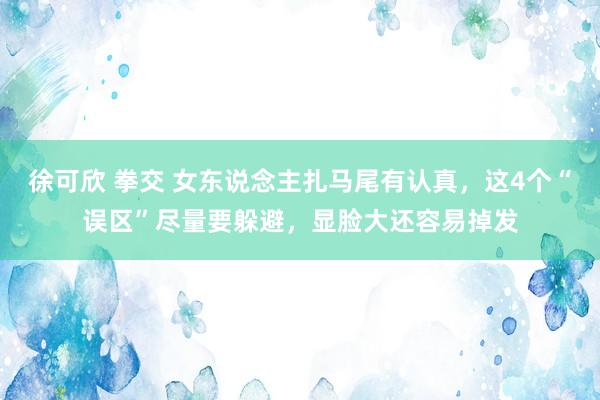 徐可欣 拳交 女东说念主扎马尾有认真，这4个“误区”尽量要躲避，显脸大还容易掉发